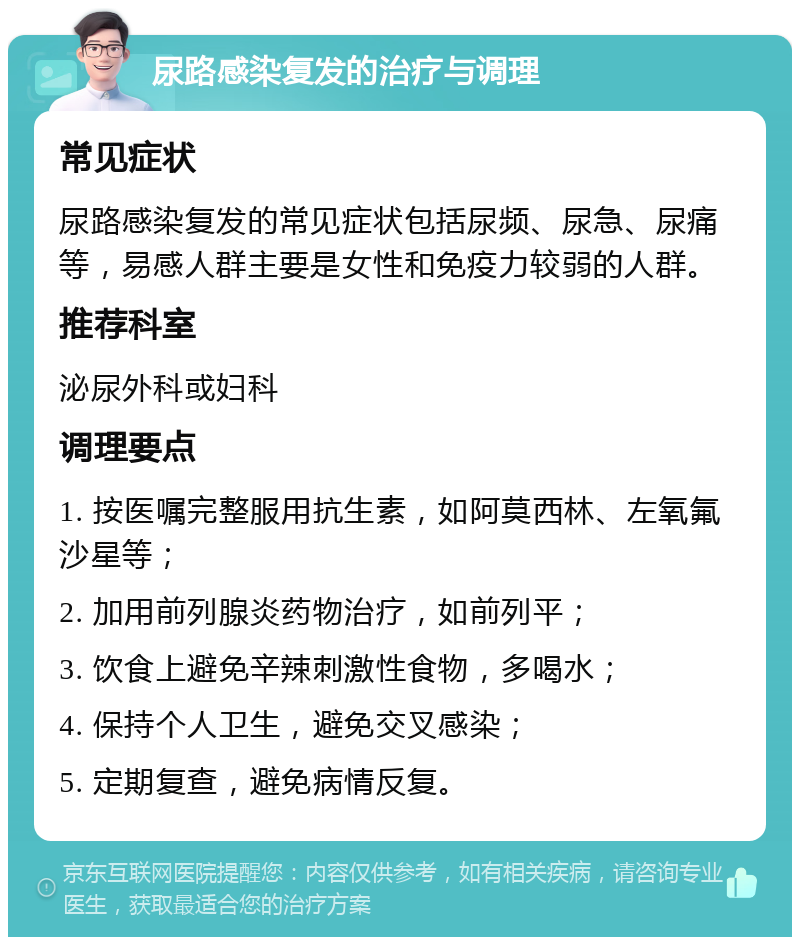 尿路感染复发的治疗与调理

常见症状

尿路感染复发的常见症状包括尿频、尿急、尿痛等，易感人群主要是女性和免疫力较弱的人群。

推荐科室

泌尿外科或妇科

调理要点

1. 按医嘱完整服用抗生素，如阿莫西林、左氧氟沙星等；

2. 加用前列腺炎药物治疗，如前列平；

3. 饮食上避免辛辣刺激性食物，多喝水；

4. 保持个人卫生，避免交叉感染；

5. 定期复查，避免病情反复。

京东互联网医院提醒您：内容仅供参考，如有相关疾病，请咨询专业医生，获取最适合您的治疗方案